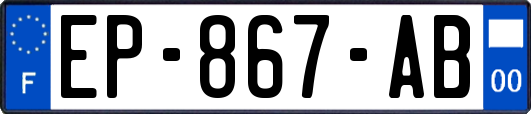 F
EP-867-AB
00